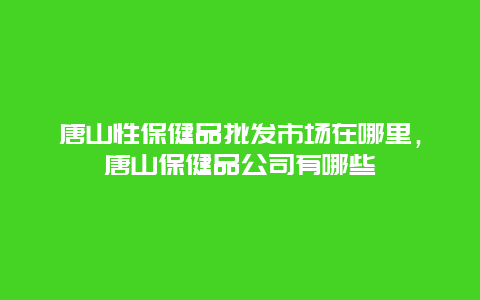 唐山性保健品批发市场在哪里，唐山保健品公司有哪些